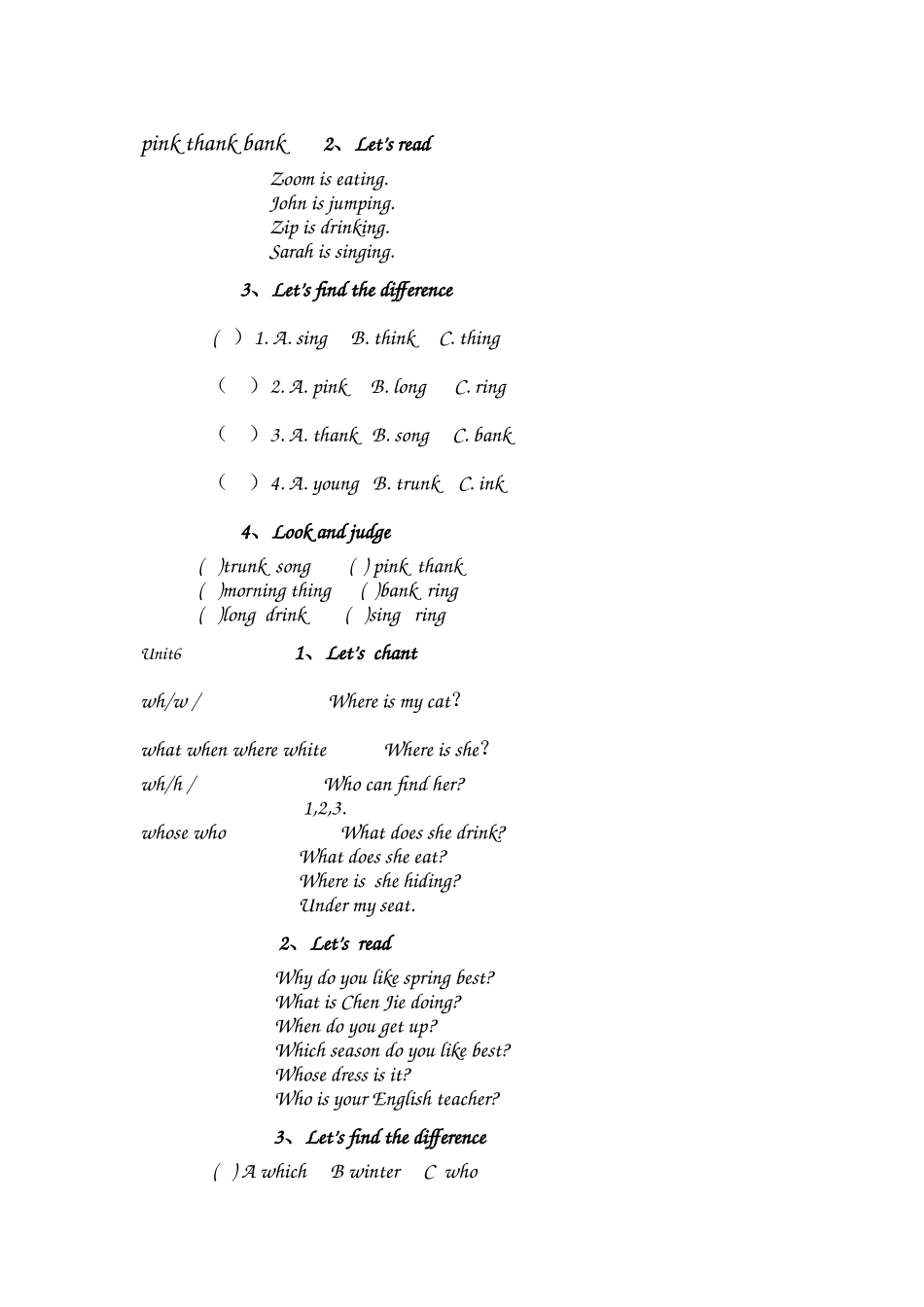 pink thank bank 2、Let's read

Zoom is eating.
John is jumping.
Zip is drinking.
Sarah is singing.

3、Let's find the difference

( ) 1. A. sing B. think C. thing

( ) 2. A. pink B. long C. ring

( ) 3. A. thank B. song C. bank

( ) 4. A. young B. trunk C. ink

4、Look and judge

( )trunk song ( ) pink thank
( )morning thing ( )bank ring
( )long drink ( )sing ring

Unit6 1、Let's chant

wh/w / Where is my cat?

what when where white Where is she?

wh/h / Who can find her?
1,2,3.
whose who What does she drink?
What does she eat?
Where is she hiding?
Under my seat.

2、Let's read

Why do you like spring best?
What is Chen Jie doing?
When do you get up?
Which season do you like best?
Whose dress is it?
Who is your English teacher?

3、Let's find the difference

( ) A which B winter C who